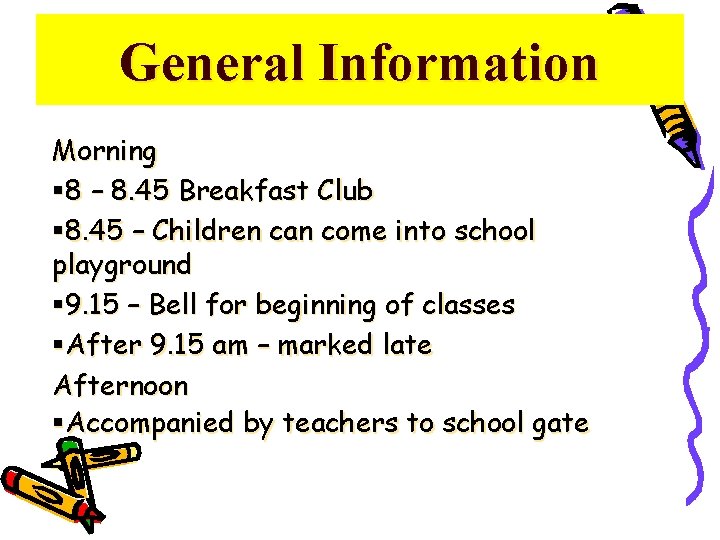 General Information

Morning
▪8 – 8.45 Breakfast Club
▪8.45 – Children can come into school playground
▪9.15 – Bell for beginning of classes
▪After 9.15 am – marked late

Afternoon
▪Accompanied by teachers to school gate